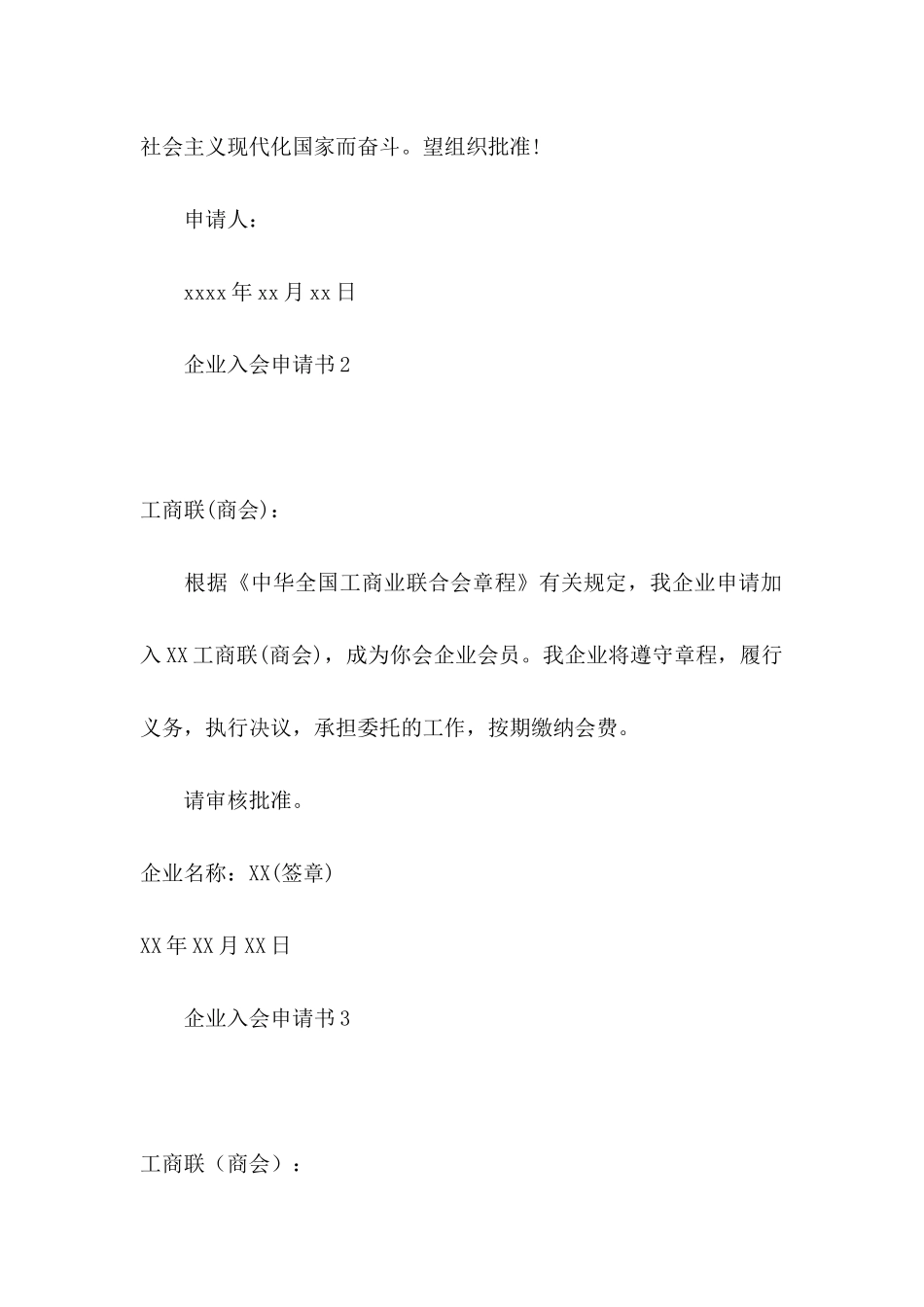 社会主义现代化国家而奋斗。望组织批准!

申请人：

xxxx年xx月xx日

企业入会申请书2

工商联(商会)：

根据《中华全国工商业联合会章程》有关规定，我企业申请加入XX工商联(商会)，成为你会企业会员。我企业将遵守章程，履行义务，执行决议，承担委托的工作，按期缴纳会费。

请审核批准。

企业名称：XX(签章)

XX年XX月XX日

企业入会申请书3

工商联（商会）：